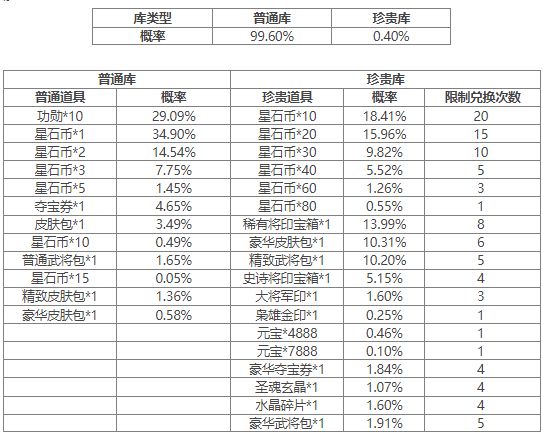 | 库类型 | 普通库 | 珍贵库 |
|---|---|---|
| 概率 | 99.60% | 0.40% |

| 普通库 | | 珍贵库 | | |
|---|---|---|---|---|
| 普通道具 | 概率 | 珍贵道具 | 概率 | 限制兑换次数 |
| 功勋*10 | 29.09% | 星石币*10 | 18.41% | 20 |
| 星石币*1 | 34.90% | 星石币*20 | 15.96% | 15 |
| 星石币*2 | 14.54% | 星石币*30 | 9.82% | 10 |
| 星石币*3 | 7.75% | 星石币*40 | 5.52% | 5 |
| 星石币*5 | 1.45% | 星石币*60 | 1.26% | 3 |
| 夺宝券*1 | 4.65% | 星石币*80 | 0.55% | 1 |
| 皮肤包*1 | 3.49% | 稀有将印宝箱*1 | 13.99% | 8 |
| 星石币*10 | 0.49% | 豪华皮肤包*1 | 10.31% | 6 |
| 普通武将包*1 | 1.65% | 精致武将包*1 | 10.20% | 5 |
| 星石币*15 | 0.05% | 史诗将印宝箱*1 | 5.15% | 4 |
| 精致皮肤包*1 | 1.36% | 大将军印*1 | 1.60% | 3 |
| 豪华皮肤包*1 | 0.58% | 枭雄金印*1 | 0.25% | 1 |
| | | 元宝*4888 | 0.46% | 1 |
| | | 元宝*7888 | 0.10% | 1 |
| | | 豪华夺宝券*1 | 1.84% | 4 |
| | | 圣魂玄晶*1 | 1.07% | 4 |
| | | 水晶碎片*1 | 1.60% | 4 |
| | | 豪华武将包*1 | 1.91% | 5 |